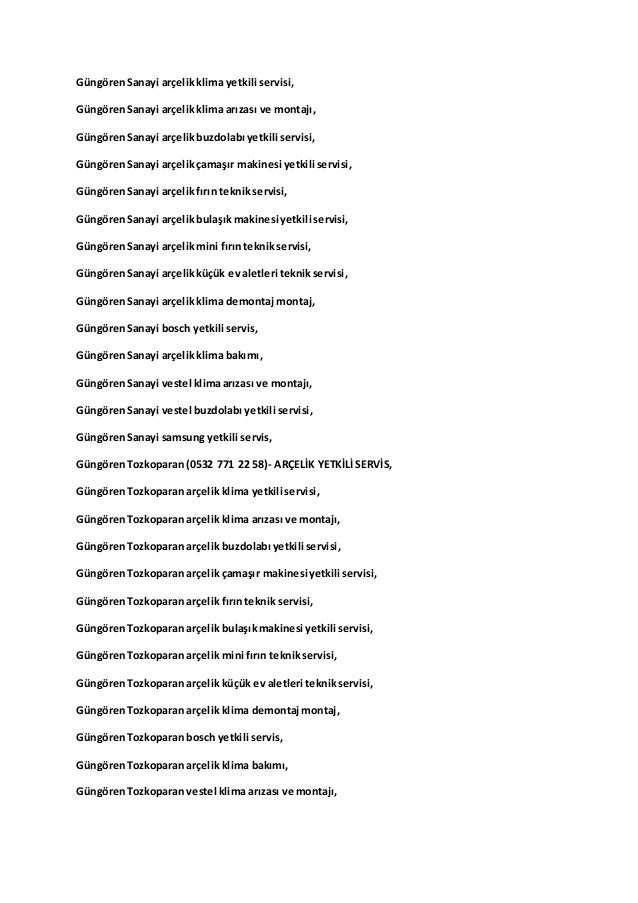 Güngören Sanayi arçelik klima yetkili servisi,

Güngören Sanayi arçelik klima arızası ve montajı,

Güngören Sanayi arçelik buzdolabı yetkili servisi,

Güngören Sanayi arçelik çamaşır makinesi yetkili servisi,

Güngören Sanayi arçelik fırın teknik servisi,

Güngören Sanayi arçelik bulaşık makinesi yetkili servisi,

Güngören Sanayi arçelik mini fırın teknik servisi,

Güngören Sanayi arçelik küçük ev aletleri teknik servisi,

Güngören Sanayi arçelik klima demontaj montaj,

Güngören Sanayi bosch yetkili servis,

Güngören Sanayi arçelik klima bakımı,

Güngören Sanayi vestel klima arızası ve montajı,

Güngören Sanayi vestel buzdolabı yetkili servisi,

Güngören Sanayi samsung yetkili servis,

Güngören Tozkoparan (0532 771 22 58)- ARÇELİK YETKİLİ SERVİS,

Güngören Tozkoparan arçelik klima yetkili servisi,

Güngören Tozkoparan arçelik klima arızası ve montajı,

Güngören Tozkoparan arçelik buzdolabı yetkili servisi,

Güngören Tozkoparan arçelik çamaşır makinesi yetkili servisi,

Güngören Tozkoparan arçelik fırın teknik servisi,

Güngören Tozkoparan arçelik bulaşık makinesi yetkili servisi,

Güngören Tozkoparan arçelik mini fırın teknik servisi,

Güngören Tozkoparan arçelik küçük ev aletleri teknik servisi,

Güngören Tozkoparan arçelik klima demontaj montaj,

Güngören Tozkoparan bosch yetkili servis,

Güngören Tozkoparan arçelik klima bakımı,

Güngören Tozkoparan vestel klima arızası ve montajı,